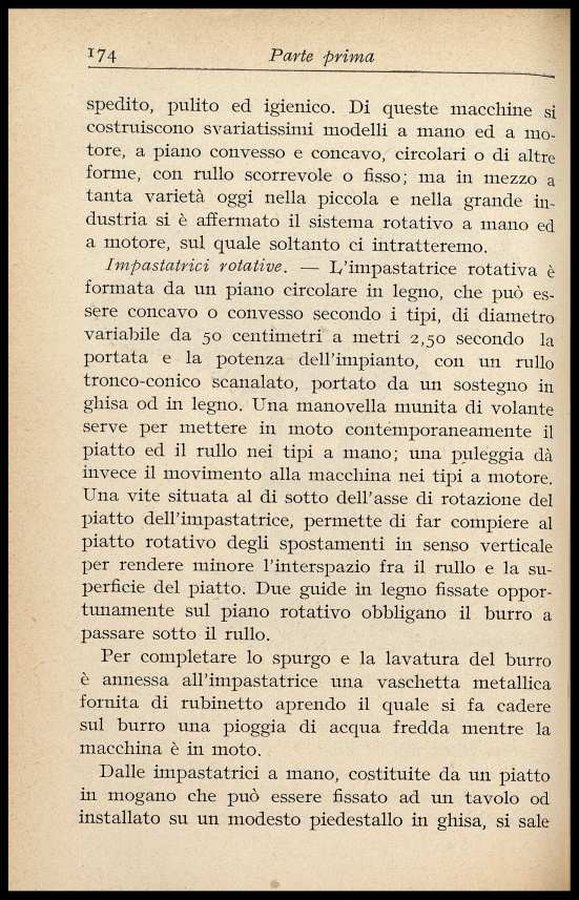 174 Parte prima

spedito, pulito ed igienico. Di queste macchine si costruiscono svariatissimi modelli a mano ed a motore, a piano convesso e concavo, circolari o di altre forme, con rullo scorrevole o fisso; ma in mezzo a tanta varietà oggi nella piccola e nella grande industria si è affermato il sistema rotativo a mano ed a motore, sul quale soltanto ci intratteremo.

Impastatrici rotative. — L'impastatrice rotativa è formata da un piano circolare in legno, che può essere concavo o convesso secondo i tipi, di diametro variabile da 50 centimetri a metri 2,50 secondo la portata e la potenza dell'impianto, con un rullo tronco-conico scanalato, portato da un sostegno in ghisa od in legno. Una manovella munita di volante serve per mettere in moto contemporaneamente il piatto ed il rullo nei tipi a mano; una puleggia dà invece il movimento alla macchina nei tipi a motore. Una vite situata al di sotto dell'asse di rotazione del piatto dell'impastatrice, permette di far compiere al piatto rotativo degli spostamenti in senso verticale per rendere minore l'interspazio fra il rullo e la superficie del piatto. Due guide in legno fissate opportunamente sul piano rotativo obbligano il burro a passare sotto il rullo.

Per completare lo spurgo e la lavatura del burro è annessa all'impastatrice una vaschetta metallica fornita di rubinetto aprendo il quale si fa cadere sul burro una pioggia di acqua fredda mentre la macchina è in moto.

Dalle impastatrici a mano, costituite da un piatto in mogano che può essere fissato ad un tavolo od installato su un modesto piedestallo in ghisa, si sale